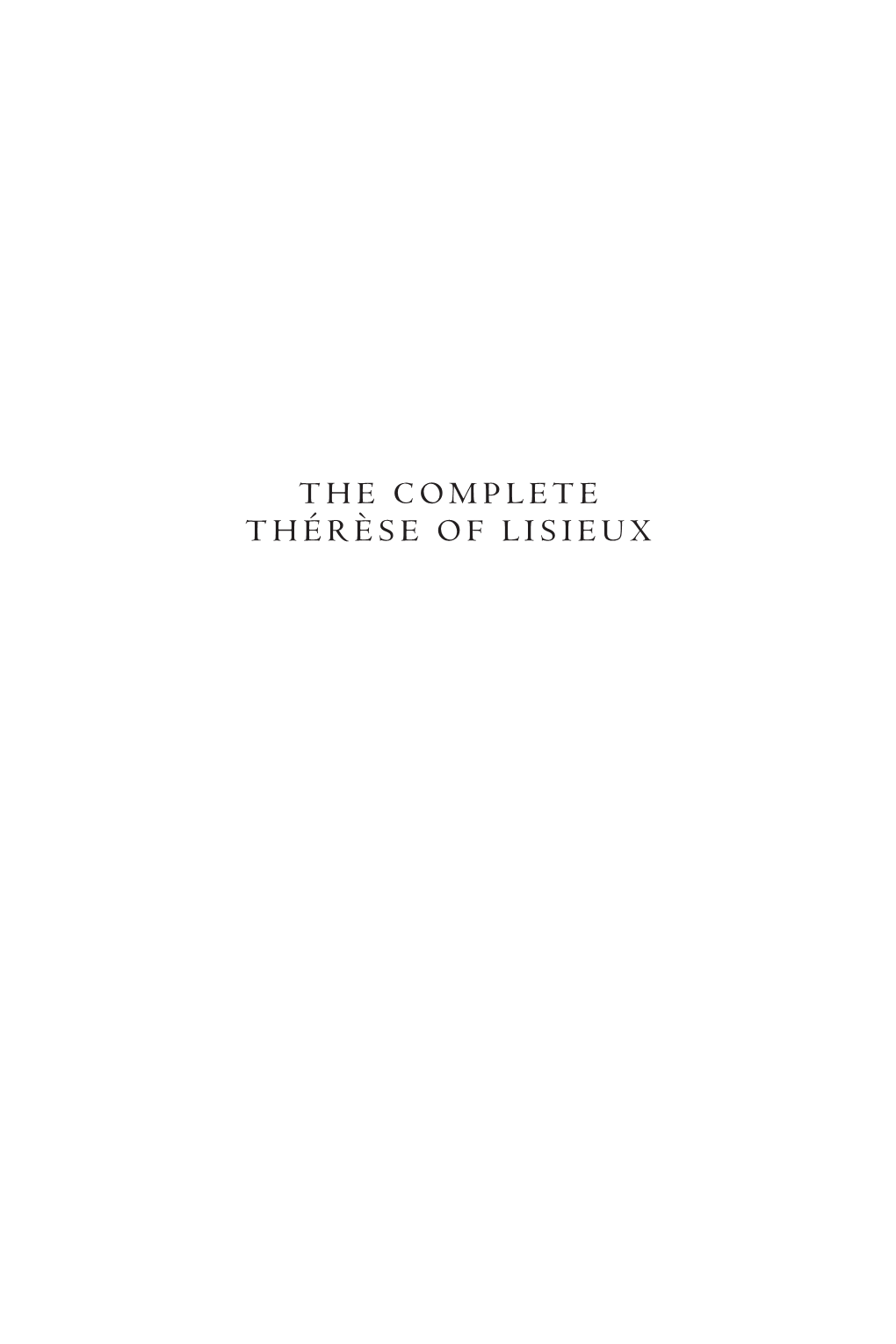 THE COMPLETE
THÉRÈSE OF LISIEUX